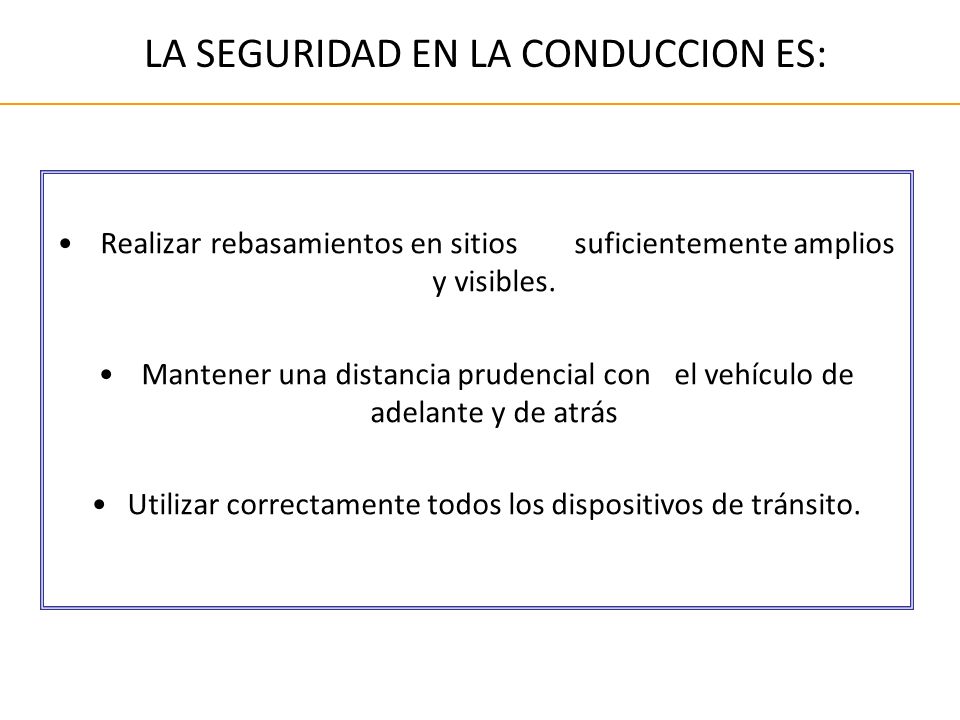 LA SEGURIDAD EN LA CONDUCCION ES:

• Realizar rebasamientos en sitios suficientemente amplios y visibles.

• Mantener una distancia prudencial con el vehículo de adelante y de atrás

• Utilizar correctamente todos los dispositivos de tránsito.